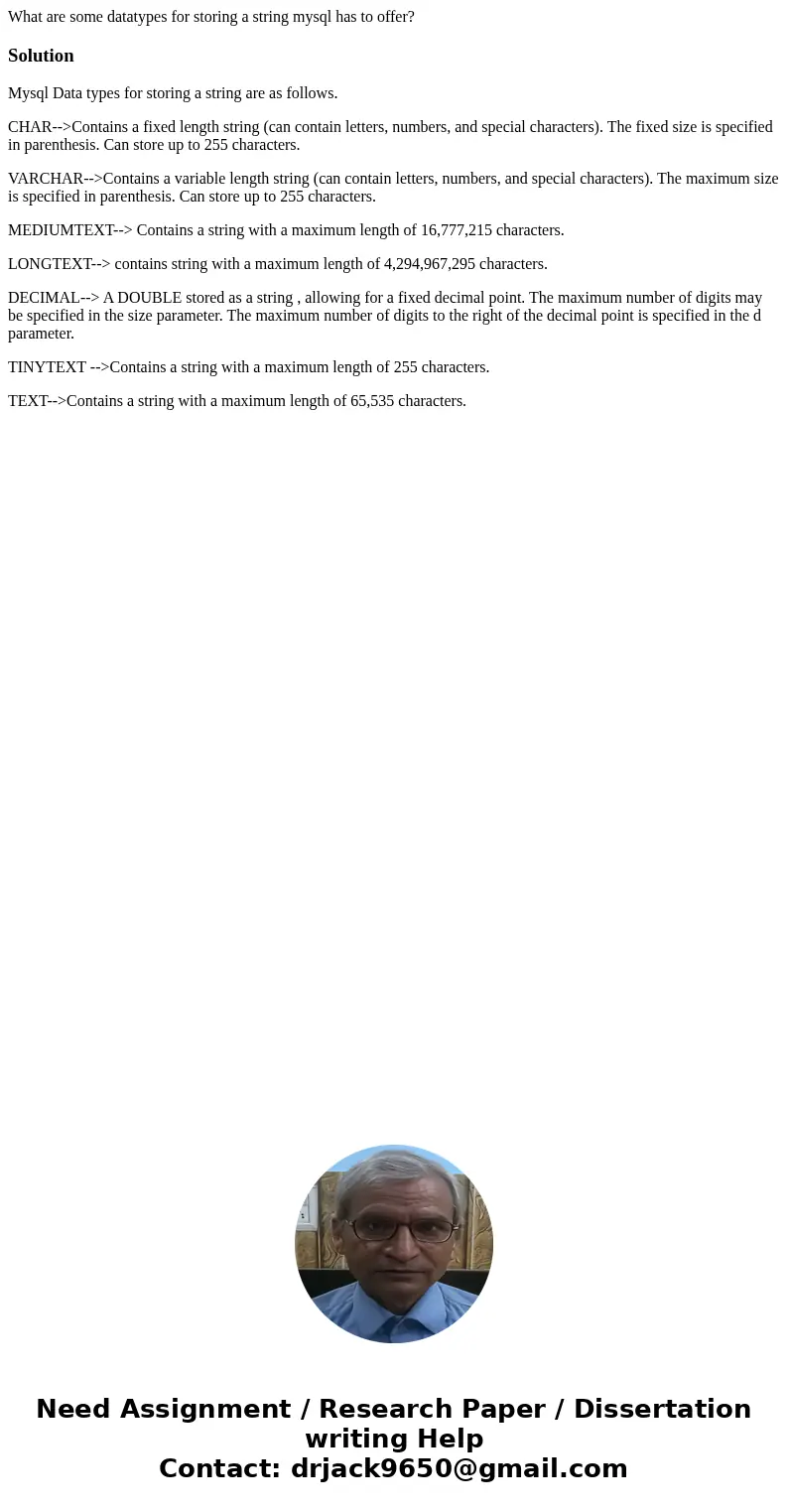 What are some datatypes for storing a string mysql has to offer?

Solution

Mysql Data types for storing a string are as follows.

CHAR-->Contains a fixed length string (can contain letters, numbers, and special characters). The fixed size is specified in parenthesis. Can store up to 255 characters.

VARCHAR-->Contains a variable length string (can contain letters, numbers, and special characters). The maximum size is specified in parenthesis. Can store up to 255 characters.

MEDIUMTEXT--> Contains a string with a maximum length of 16,777,215 characters.

LONGTEXT--> contains string with a maximum length of 4,294,967,295 characters.

DECIMAL--> A DOUBLE stored as a string , allowing for a fixed decimal point. The maximum number of digits may be specified in the size parameter. The maximum number of digits to the right of the decimal point is specified in the d parameter.

TINYTEXT -->Contains a string with a maximum length of 255 characters.

TEXT-->Contains a string with a maximum length of 65,535 characters.

Need Assignment / Research Paper / Dissertation writing Help
Contact: drjack9650@gmail.com